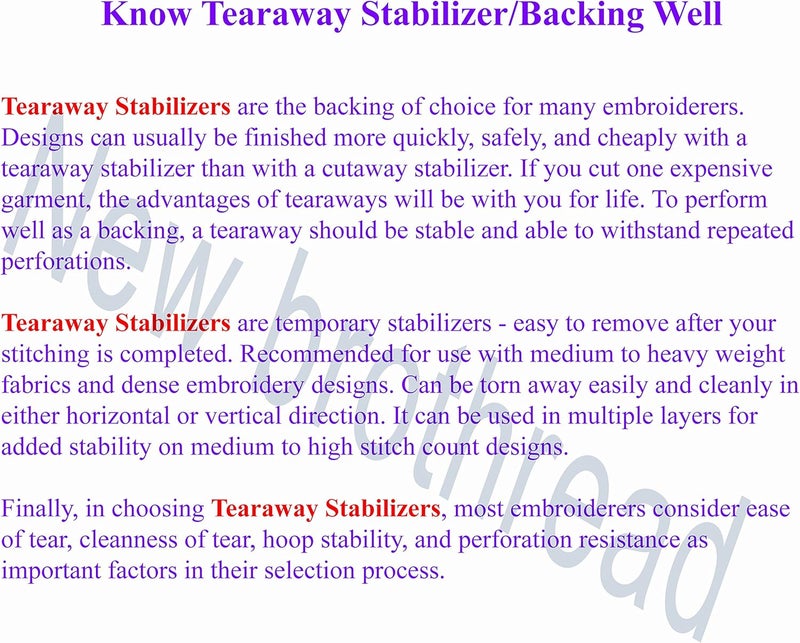 Know Tearaway Stabilizer/Backing Well

Tearaway Stabilizers are the backing of choice for many embroiderers. Designs can usually be finished more quickly, safely, and cheaply with a tearaway stabilizer than with a cutaway stabilizer. If you cut one expensive garment, the advantages of tearaways will be with you for life. To perform well as a backing, a tearaway should be stable and able to withstand repeated perforations.

Tearaway Stabilizers are temporary stabilizers - easy to remove after your stitching is completed. Recommended for use with medium to heavy weight fabrics and dense embroidery designs. Can be torn away easily and cleanly in either horizontal or vertical direction. It can be used in multiple layers for added stability on medium to high stitch count designs.

Finally, in choosing Tearaway Stabilizers, most embroiderers consider ease of tear, cleanness of tear, hoop stability, and perforation resistance as important factors in their selection process.

New brothread